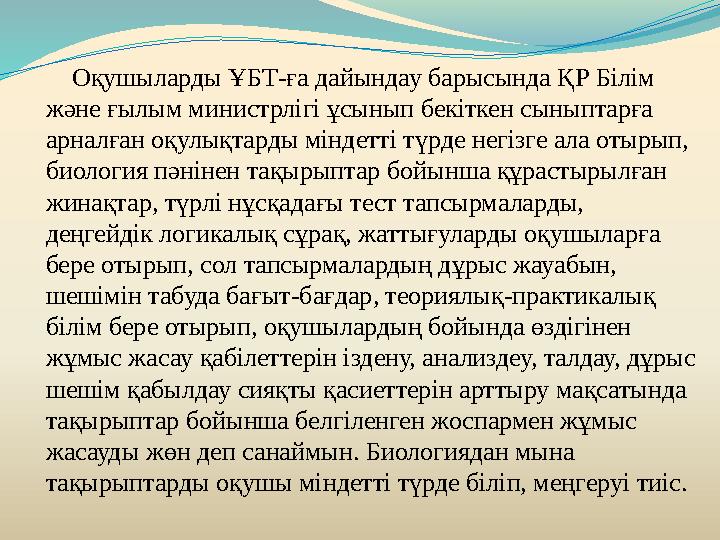 Оқушыларды ҰБТ-ға дайындау барысында ҚР Білім және ғылым министрлігі ұсынып бекіткен сыныптарға арналған оқулықтарды міндетті түрде негізге ала отырып, биология пәнінен тақырыптар бойынша құрастырылған жинақтар, түрлі нұсқадағы тест тапсырмаларды, деңгейдік логикалық сұрақ, жаттығуларды оқушыларға бере отырып, сол тапсырмалардың дұрыс жауабын, шешімін табуда бағыт-бағдар, теориялық-практикалық білім бере отырып, оқушылардың бойында өздігінен жұмыс жасау қабілеттерін іздену, анализдеу, талдау, дұрыс шешім қабылдау сияқты қасиеттерін арттыру мақсатында тақырыптар бойынша белгіленген жоспармен жұмыс жасауды жөн деп санаймын. Биологиядан мына тақырыптарды оқушы міндетті түрде біліп, меңгеруі тиіс.